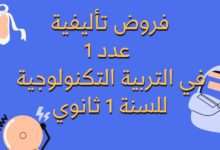 فروض تأليفية
عدد 1
في التربية التكنولوجية
للسنة 1 ثانوي